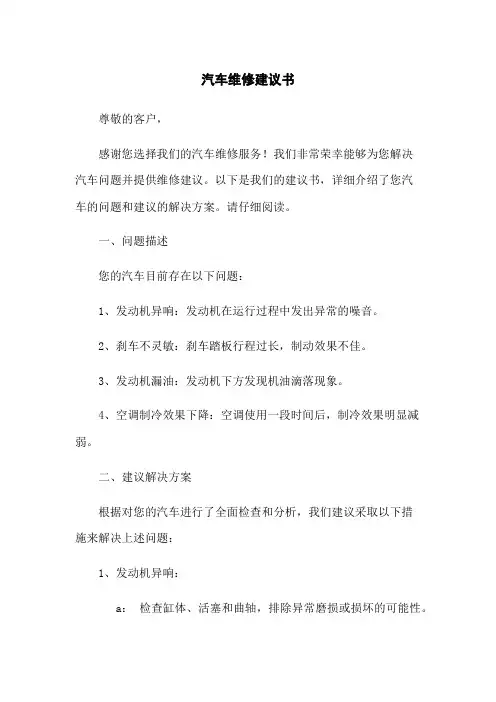 汽车维修建议书

尊敬的客户，

感谢您选择我们的汽车维修服务！我们非常荣幸能够为您解决汽车问题并提供维修建议。以下是我们的建议书，详细介绍了您汽车的问题和建议的解决方案。请仔细阅读。

一、问题描述

您的汽车目前存在以下问题：

1、发动机异响：发动机在运行过程中发出异常的噪音。

2、刹车不灵敏：刹车踏板行程过长，制动效果不佳。

3、发动机漏油：发动机下方发现机油滴落现象。

4、空调制冷效果下降：空调使用一段时间后，制冷效果明显减弱。

二、建议解决方案

根据对您的汽车进行了全面检查和分析，我们建议采取以下措施来解决上述问题：

1、发动机异响：

a: 检查缸体、活塞和曲轴，排除异常磨损或损坏的可能性。